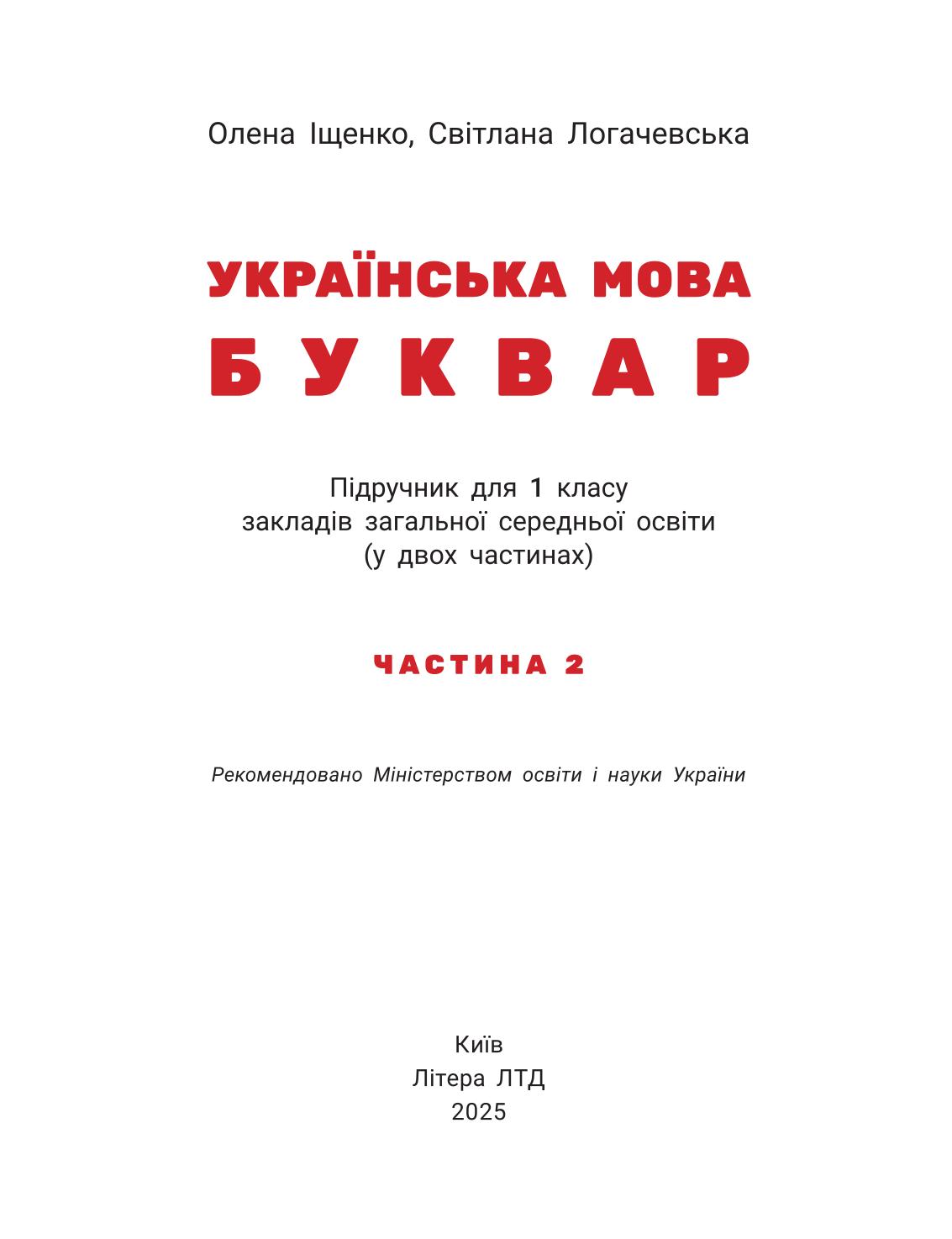 Олена Іщенко, Світлана Логачевська

УКРАЇНСЬКА МОВА
БУКВАР

Підручник для 1 класу
закладів загальної середньої освіти
(у двох частинах)

ЧАСТИНА 2

Рекомендовано Міністерством освіти і науки України

Київ
Літера ЛТД
2025